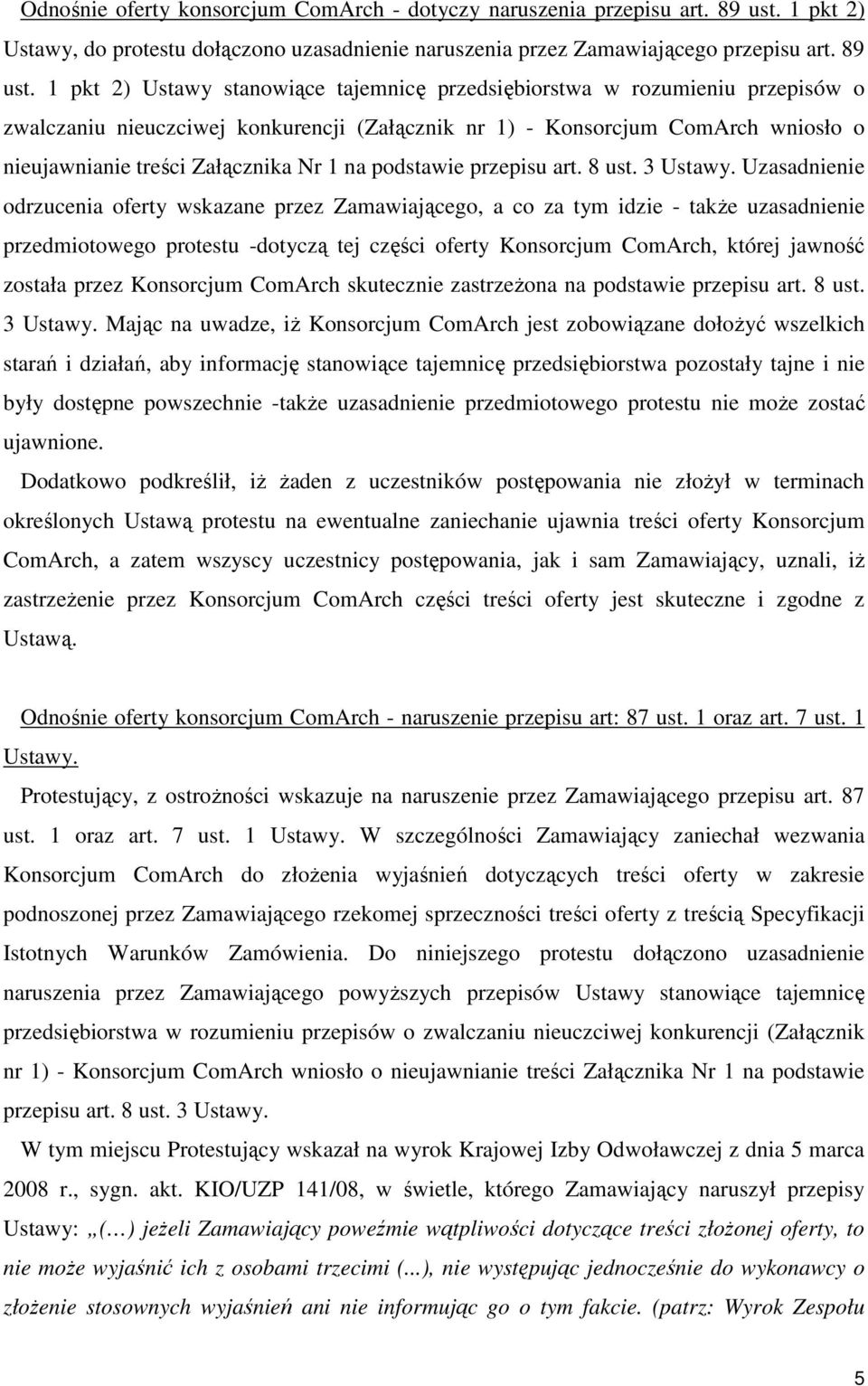 Odnośnie oferty konsorcjum ComArch - dotyczy naruszenia przepisu art. 89 ust. 1 pkt 2) Ustawy, do protestu dołączono uzasadnienie naruszenia przez Zamawiającego przepisu art. 89 ust. 1 pkt 2) Ustawy stanowiące tajemnicę przedsiębiorstwa w rozumieniu przepisów o zwalczaniu nieuczciwej konkurencji (Załącznik nr 1) - Konsorcjum ComArch wniosło o nieujawnianie treści Załącznika Nr 1 na podstawie przepisu art. 8 ust. 3 Ustawy. Uzasadnienie odrzucenia oferty wskazane przez Zamawiającego, a co za tym idzie - także uzasadnienie przedmiotowego protestu -dotyczą tej części oferty Konsorcjum ComArch, której jawność została przez Konsorcjum ComArch skutecznie zastrzeżona na podstawie przepisu art. 8 ust. 3 Ustawy. Mając na uwadze, iż Konsorcjum ComArch jest zobowiązane dołożyć wszelkich starań i działań, aby informację stanowiące tajemnicę przedsiębiorstwa pozostały tajne i nie były dostępne powszechnie -także uzasadnienie przedmiotowego protestu nie może zostać ujawnione.

Dodatkowo podkreślił, iż żaden z uczestników postępowania nie złożył w terminach określonych Ustawą protestu na ewentualne zaniechanie ujawnia treści oferty Konsorcjum ComArch, a zatem wszyscy uczestnicy postępowania, jak i sam Zamawiający, uznali, iż zastrzeżenie przez Konsorcjum ComArch części treści oferty jest skuteczne i zgodne z Ustawą.

Odnośnie oferty konsorcjum ComArch - naruszenie przepisu art: 87 ust. 1 oraz art. 7 ust. 1 Ustawy.

Protestujący, z ostrożności wskazuje na naruszenie przez Zamawiającego przepisu art. 87 ust. 1 oraz art. 7 ust. 1 Ustawy. W szczególności Zamawiający zaniechał wezwania Konsorcjum ComArch do złożenia wyjaśnień dotyczących treści oferty w zakresie podnoszonej przez Zamawiającego rzekomej sprzeczności treści oferty z treścią Specyfikacji Istotnych Warunków Zamówienia. Do niniejszego protestu dołączono uzasadnienie naruszenia przez Zamawiającego powyższych przepisów Ustawy stanowiące tajemnicę przedsiębiorstwa w rozumieniu przepisów o zwalczaniu nieuczciwej konkurencji (Załącznik nr 1) - Konsorcjum ComArch wniosło o nieujawnianie treści Załącznika Nr 1 na podstawie przepisu art. 8 ust. 3 Ustawy.

W tym miejscu Protestujący wskazał na wyrok Krajowej Izby Odwoławczej z dnia 5 marca 2008 r., sygn. akt. KIO/UZP 141/08, w świetle, którego Zamawiający naruszył przepisy Ustawy: „(…) jeżeli Zamawiający poweźmie wątpliwości dotyczące treści złożonej oferty, to nie może wyjaśnić ich z osobami trzecimi (...), nie występując jednocześnie do wykonawcy o złożenie stosownych wyjaśnień ani nie informując go o tym fakcie. (patrz: Wyrok Zespołu

5